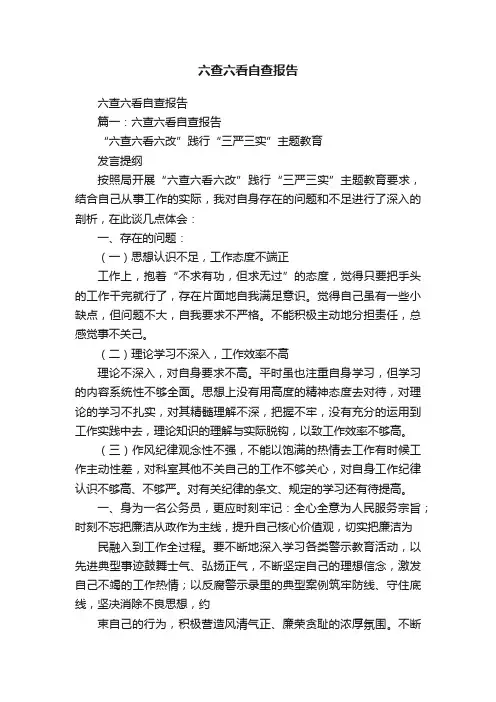 六查六看自查报告

六查六看自查报告

篇一：六查六看自查报告

“六查六看六改”践行“三严三实”主题教育

发言提纲

按照局开展“六查六看六改”践行“三严三实”主题教育要求，结合自己从事工作的实际，我对自身存在的问题和不足进行了深入的剖析，在此谈几点体会：

一、存在的问题：

（一）思想认识不足，工作态度不端正

工作上，抱着“不求有功，但求无过”的态度，觉得只要把手头的工作干完就行了，存在片面地自我满足意识。觉得自己虽有一些小缺点，但问题不大，自我要求不严格。不能积极主动地分担责任，总感觉事不关己。

（二）理论学习不深入，工作效率不高

理论不深入，对自身要求不高。平时虽也注重自身学习，但学习的内容系统性不够全面。思想上没有用高度的精神态度去对待，对理论的学习不扎实，对其精髓理解不深，把握不牢，没有充分的运用到工作实践中去，理论知识的理解与实际脱钩，以致工作效率不够高。

（三）作风纪律观念性不强，不能以饱满的热情去工作有时候工作主动性差，对科室其他不关自己的工作不够关心，对自身工作纪律认识不够高、不够严。对有关纪律的条文、规定的学习还有待提高。

一、身为一名公务员，更应时刻牢记：全心全意为人民服务宗旨；时刻不忘把廉洁从政作为主线，提升自己核心价值观，切实把廉洁为

民融入到工作全过程。要不断地深入学习各类警示教育活动，以先进典型事迹鼓舞士气、弘扬正气，不断坚定自己的理想信念，激发自己不竭的工作热情；以反腐警示录里的典型案例筑牢防线、守住底线，坚决消除不良思想，约

束自己的行为，积极营造风清气正、廉荣贪耻的浓厚氛围。不断